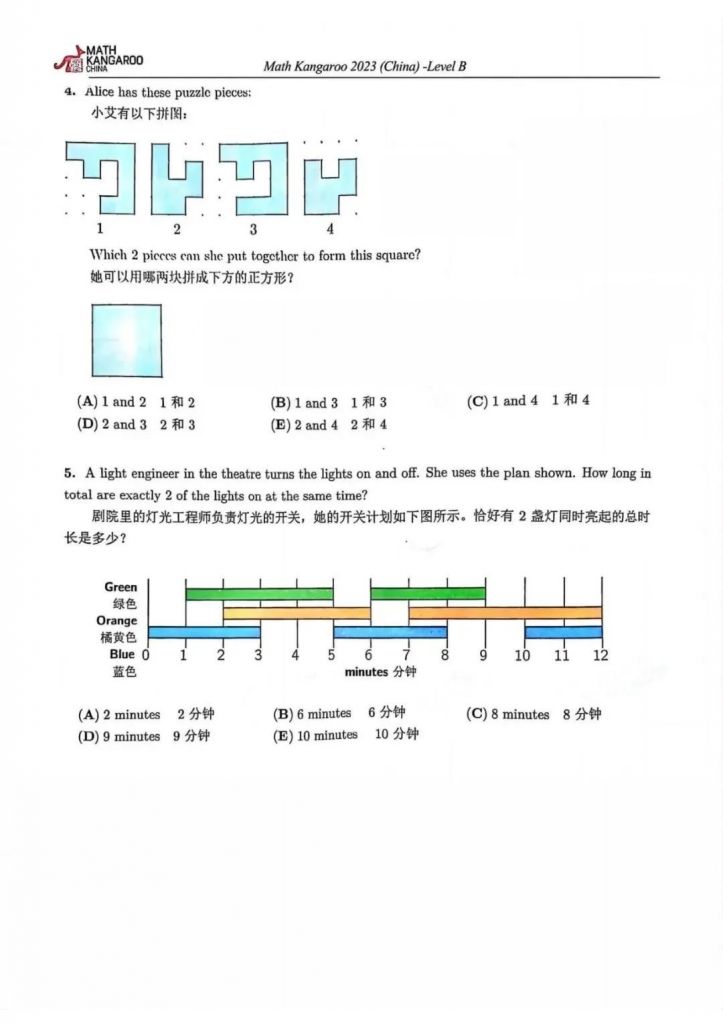 MATH KANGAROO CHINA

Math Kangaroo 2023 (China) -Level B

4. Alice has these puzzle pieces:
小艾有以下拼图：

1 2 3 4

Which 2 pieces can she put together to form this square?
她可以用哪两块拼成下方的正方形？

(A) 1 and 2 1 和 2
(B) 1 and 3 1 和 3
(C) 1 and 4 1 和 4
(D) 2 and 3 2 和 3
(E) 2 and 4 2 和 4

5. A light engineer in the theatre turns the lights on and off. She uses the plan shown. How long in total are exactly 2 of the lights on at the same time?
剧院里的灯光工程师负责灯光的开关，她的开关计划如下图所示。恰好有 2 盏灯同时亮起的总时长是多少？

Green
绿色
Orange
橘黄色
Blue
蓝色
0 1 2 3 4 5 6 7 8 9 10 11 12
minutes 分钟

(A) 2 minutes 2 分钟
(B) 6 minutes 6 分钟
(C) 8 minutes 8 分钟
(D) 9 minutes 9 分钟
(E) 10 minutes 10 分钟